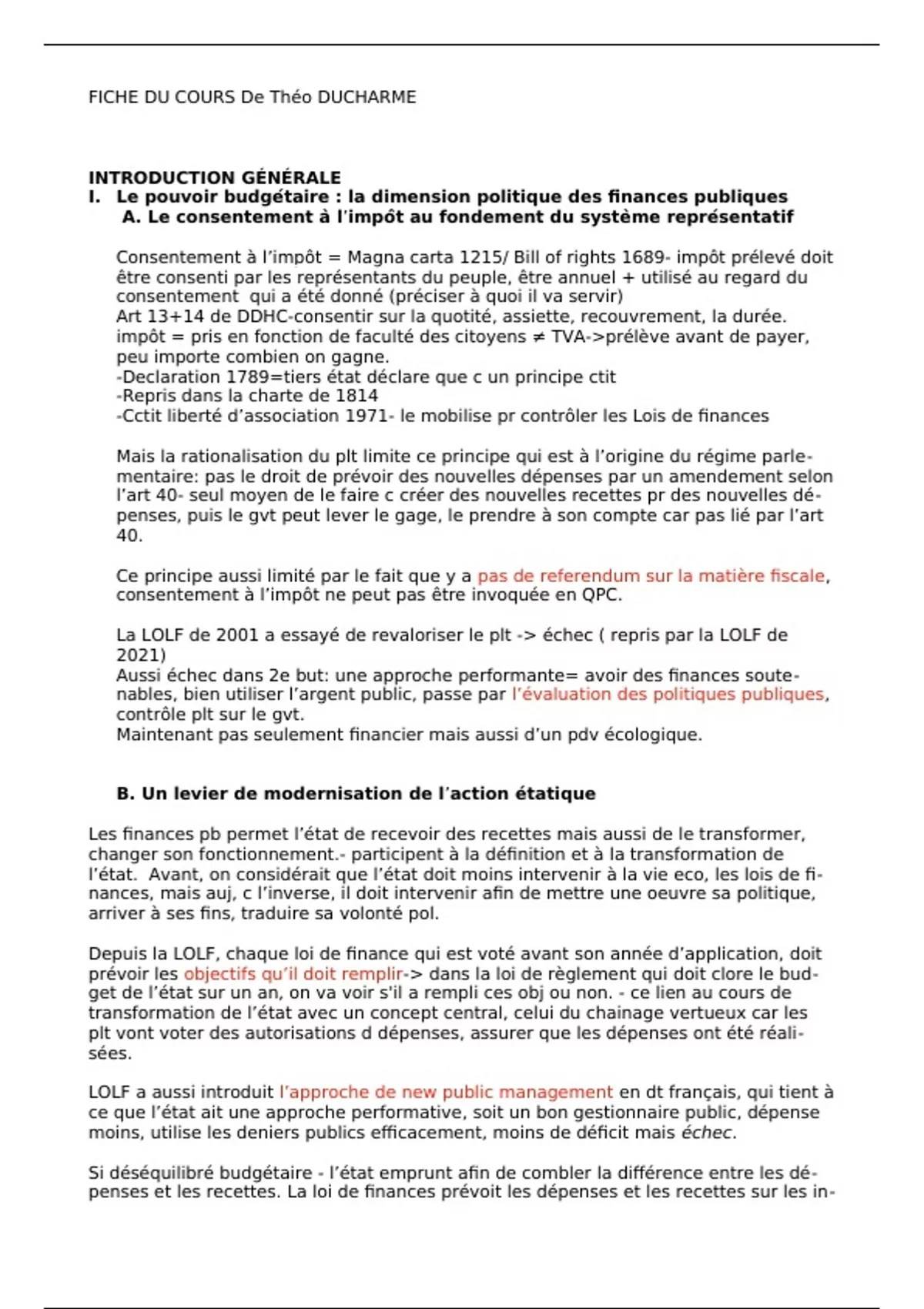 FICHE DU COURS De Théo DUCHARME

INTRODUCTION GÉNÉRALE

I. Le pouvoir budgétaire : la dimension politique des finances publiques

A. Le consentement à l'impôt au fondement du système représentatif

Consentement à l'impôt = Magna carta 1215/ Bill of rights 1689- impôt prélevé doit être consenti par les représentants du peuple, être annuel + utilisé au regard du consentement qui a été donné (préciser à quoi il va servir)
Art 13+14 de DDHC-consentir sur la quotité, assiette, recouvrement, la durée.
impôt = pris en fonction de faculté des citoyens ≠ TVA->prélève avant de payer, peu importe combien on gagne.
-Declaration 1789=tiers état déclare que c un principe ctit
-Repris dans la charte de 1814
-Cctit liberté d'association 1971- le mobilise pr contrôler les Lois de finances

Mais la rationalisation du plt limite ce principe qui est à l'origine du régime parlementaire: pas le droit de prévoir des nouvelles dépenses par un amendement selon l'art 40- seul moyen de le faire c créer des nouvelles recettes pr des nouvelles dépenses, puis le gvt peut lever le gage, le prendre à son compte car pas lié par l'art 40.

Ce principe aussi limité par le fait que y a pas de referendum sur la matière fiscale, consentement à l'impôt ne peut pas être invoquée en QPC.

La LOLF de 2001 a essayé de revaloriser le plt -> échec ( repris par la LOLF de 2021)
Aussi échec dans 2e but: une approche performante= avoir des finances soutenables, bien utiliser l'argent public, passe par l'évaluation des politiques publiques, contrôle plt sur le gvt.
Maintenant pas seulement financier mais aussi d'un pdv écologique.

B. Un levier de modernisation de l'action étatique

Les finances pb permet l'état de recevoir des recettes mais aussi de le transformer, changer son fonctionnement.- participent à la définition et à la transformation de l'état. Avant, on considérait que l'état doit moins intervenir à la vie eco, les lois de finances, mais auj, c l'inverse, il doit intervenir afin de mettre une oeuvre sa politique, arriver à ses fins, traduire sa volonté pol.

Depuis la LOLF, chaque loi de finance qui est voté avant son année d'application, doit prévoir les objectifs qu'il doit remplir-> dans la loi de règlement qui doit clore le budget de l'état sur un an, on va voir s'il a rempli ces obj ou non. - ce lien au cours de transformation de l'état avec un concept central, celui du chainage vertueux car les plt vont voter des autorisations d dépenses, assurer que les dépenses ont été réalisées.

LOLF a aussi introduit l'approche de new public management en dt français, qui tient à ce que l'état ait une approche performative, soit un bon gestionnaire public, dépense moins, utilise les deniers publics efficacement, moins de déficit mais échec.

Si déséquilibré budgétaire - l'état emprunt afin de combler la différence entre les dépenses et les recettes. La loi de finances prévoit les dépenses et les recettes sur les in-